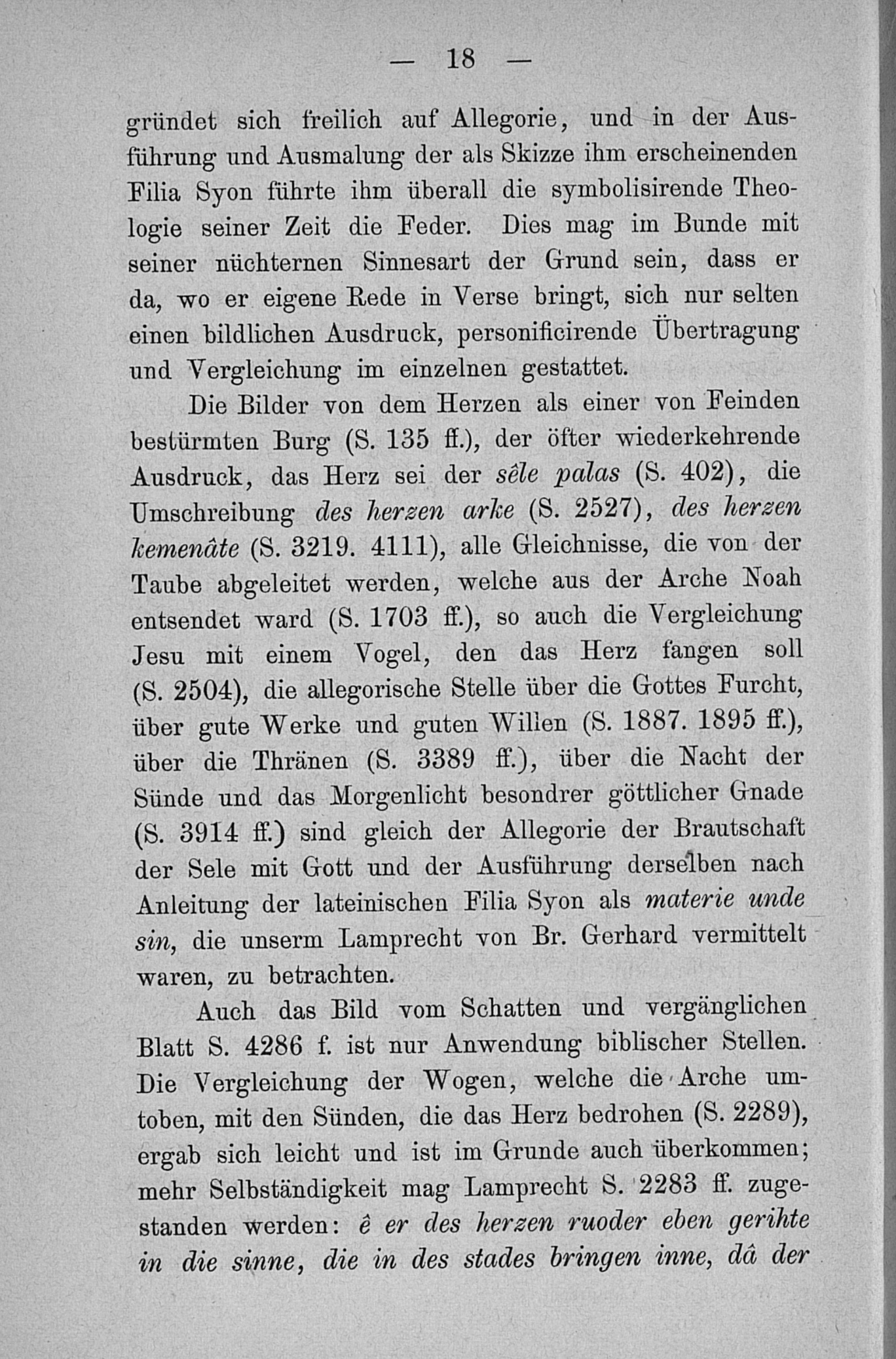 — 18 —

gründet sich freilich auf Allegorie, und in der Ausführung und Ausmalung der als Skizze ihm erscheinenden Filia Syon führte ihm überall die symbolisirende Theologie seiner Zeit die Feder. Dies mag im Bunde mit seiner nüchternen Sinnesart der Grund sein, dass er da, wo er eigene Rede in Verse bringt, sich nur selten einen bildlichen Ausdruck, personificirende Übertragung und Vergleichung im einzelnen gestattet.

Die Bilder von dem Herzen als einer von Feinden bestürmten Burg (S. 135 ff.), der öfter wiederkehrende Ausdruck, das Herz sei der sêle palas (S. 402), die Umschreibung des herzen arke (S. 2527), des herzen kemenâte (S. 3219. 4111), alle Gleichnisse, die von der Taube abgeleitet werden, welche aus der Arche Noah entsendet ward (S. 1703 ff.), so auch die Vergleichung Jesu mit einem Vogel, den das Herz fangen soll (S. 2504), die allegorische Stelle über die Gottes Furcht, über gute Werke und guten Willen (S. 1887. 1895 ff.), über die Thränen (S. 3389 ff.), über die Nacht der Sünde und das Morgenlicht besondrer göttlicher Gnade (S. 3914 ff.) sind gleich der Allegorie der Brautschaft der Sele mit Gott und der Ausführung derselben nach Anleitung der lateinischen Filia Syon als materie unde sin, die unserm Lamprecht von Br. Gerhard vermittelt waren, zu betrachten.

Auch das Bild vom Schatten und vergänglichen Blatt S. 4286 f. ist nur Anwendung biblischer Stellen. Die Vergleichung der Wogen, welche die Arche umtoben, mit den Sünden, die das Herz bedrohen (S. 2289), ergab sich leicht und ist im Grunde auch überkommen; mehr Selbständigkeit mag Lamprecht S. 2283 ff. zugestanden werden: ê er des herzen ruoder eben gerihte in die sinne, die in des stades bringen inne, dâ der